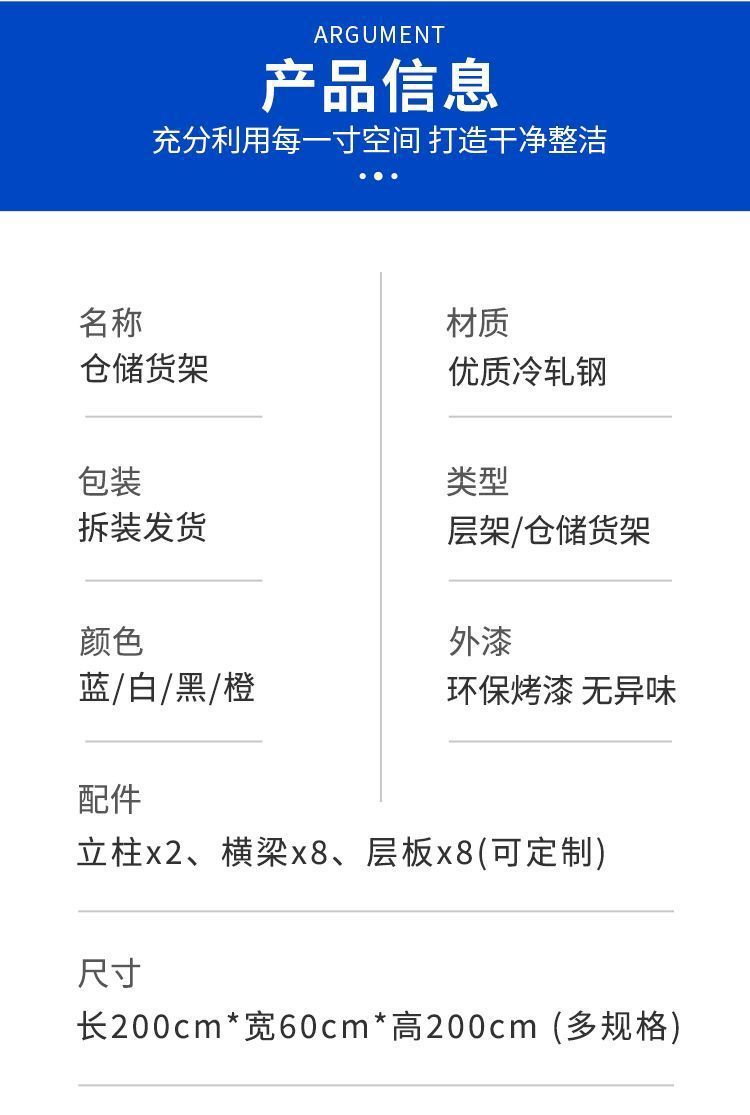 ARGUMENT
产品信息
充分利用每一寸空间 打造干净整洁

名称
仓储货架

包装
拆装发货

颜色
蓝/白/黑/橙

材质
优质冷轧钢

类型
层架/仓储货架

外漆
环保烤漆 无异味

配件
立柱x2、横梁x8、层板x8(可定制)

尺寸
长200cm*宽60cm*高200cm (多规格)